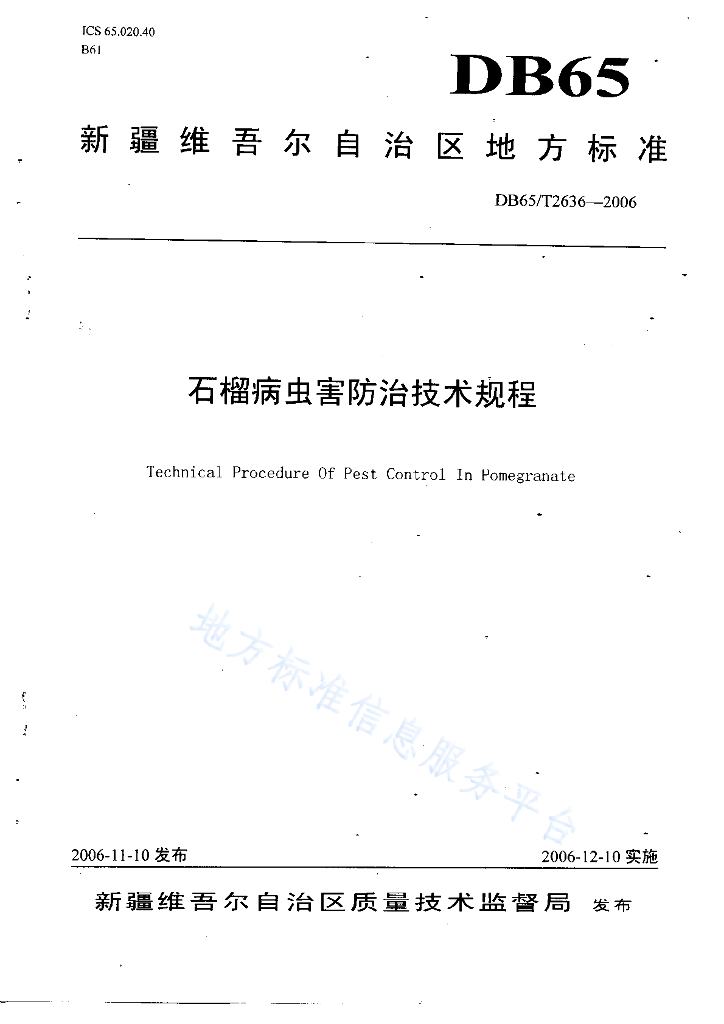 ICS 65.020.40
B61

DB65

新疆维吾尔自治区地方标准

DB65/T2636—2006

石榴病虫害防治技术规程

Technical Procedure Of Pest Control In Pomegranate

地方标准信息服务平台

2006-11-10 发布

2006-12-10 实施

新疆维吾尔自治区质量技术监督局 发布